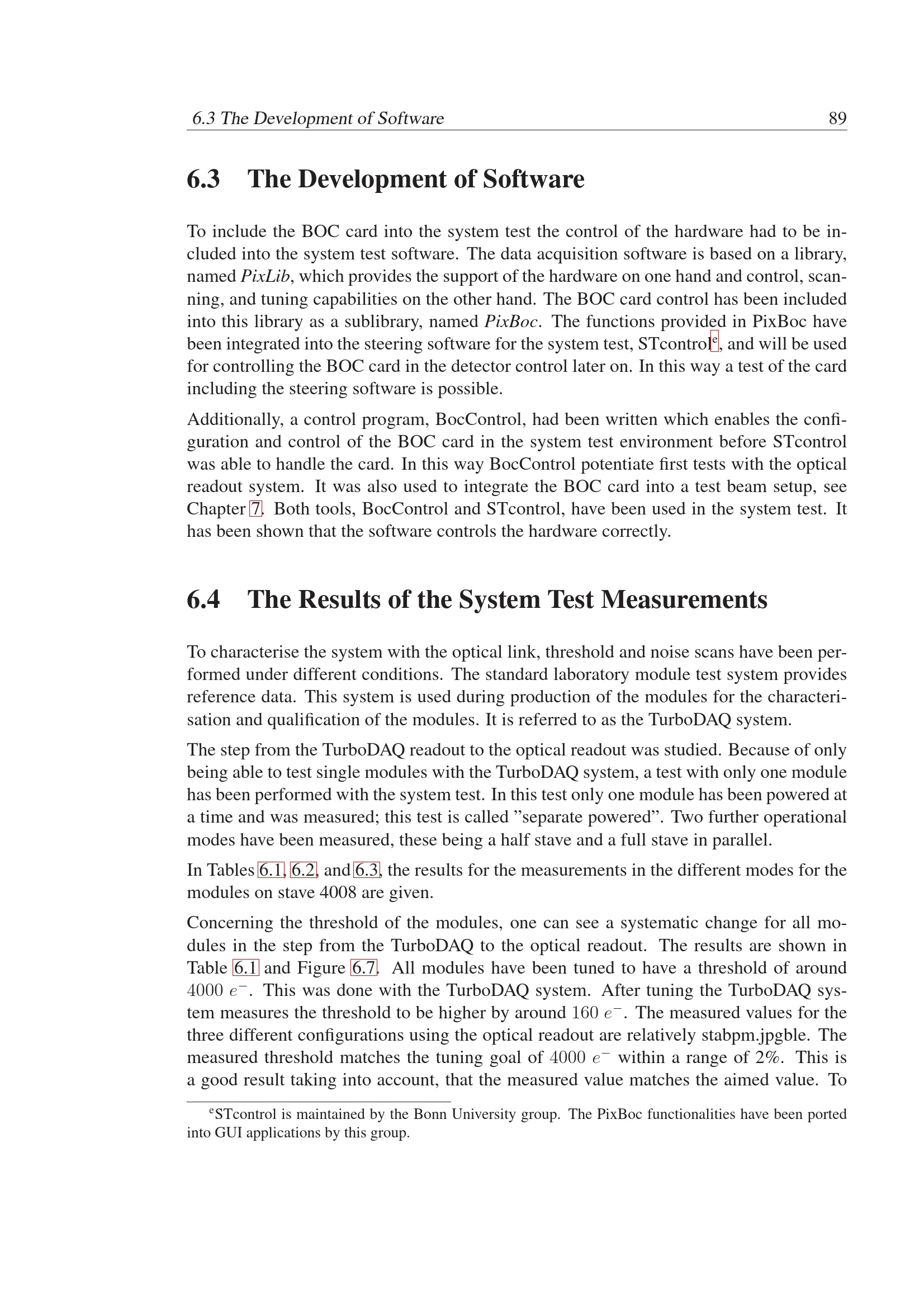 6.3 The Development of Software 89

6.3 The Development of Software

To include the BOC card into the system test the control of the hardware had to be included into the system test software. The data acquisition software is based on a library, named PixLib, which provides the support of the hardware on one hand and control, scanning, and tuning capabilities on the other hand. The BOC card control has been included into this library as a sublibrary, named PixBoc. The functions provided in PixBoc have been integrated into the steering software for the system test, STcontrol$^{e}$, and will be used for controlling the BOC card in the detector control later on. In this way a test of the card including the steering software is possible.

Additionally, a control program, BocControl, had been written which enables the configuration and control of the BOC card in the system test environment before STcontrol was able to handle the card. In this way BocControl potentiate first tests with the optical readout system. It was also used to integrate the BOC card into a test beam setup, see Chapter 7. Both tools, BocControl and STcontrol, have been used in the system test. It has been shown that the software controls the hardware correctly.

6.4 The Results of the System Test Measurements

To characterise the system with the optical link, threshold and noise scans have been performed under different conditions. The standard laboratory module test system provides reference data. This system is used during production of the modules for the characterisation and qualification of the modules. It is referred to as the TurboDAQ system.

The step from the TurboDAQ readout to the optical readout was studied. Because of only being able to test single modules with the TurboDAQ system, a test with only one module has been performed with the system test. In this test only one module has been powered at a time and was measured; this test is called "separate powered". Two further operational modes have been measured, these being a half stave and a full stave in parallel.

In Tables 6.1, 6.2, and 6.3, the results for the measurements in the different modes for the modules on stave 4008 are given.

Concerning the threshold of the modules, one can see a systematic change for all modules in the step from the TurboDAQ to the optical readout. The results are shown in Table 6.1 and Figure 6.7. All modules have been tuned to have a threshold of around $4000\ e^-$. This was done with the TurboDAQ system. After tuning the TurboDAQ system measures the threshold to be higher by around $160\ e^-$. The measured values for the three different configurations using the optical readout are relatively stabpm.jpgble. The measured threshold matches the tuning goal of $4000\ e^-$ within a range of 2%. This is a good result taking into account, that the measured value matches the aimed value. To

$^{e}$STcontrol is maintained by the Bonn University group. The PixBoc functionalities have been ported into GUI applications by this group.